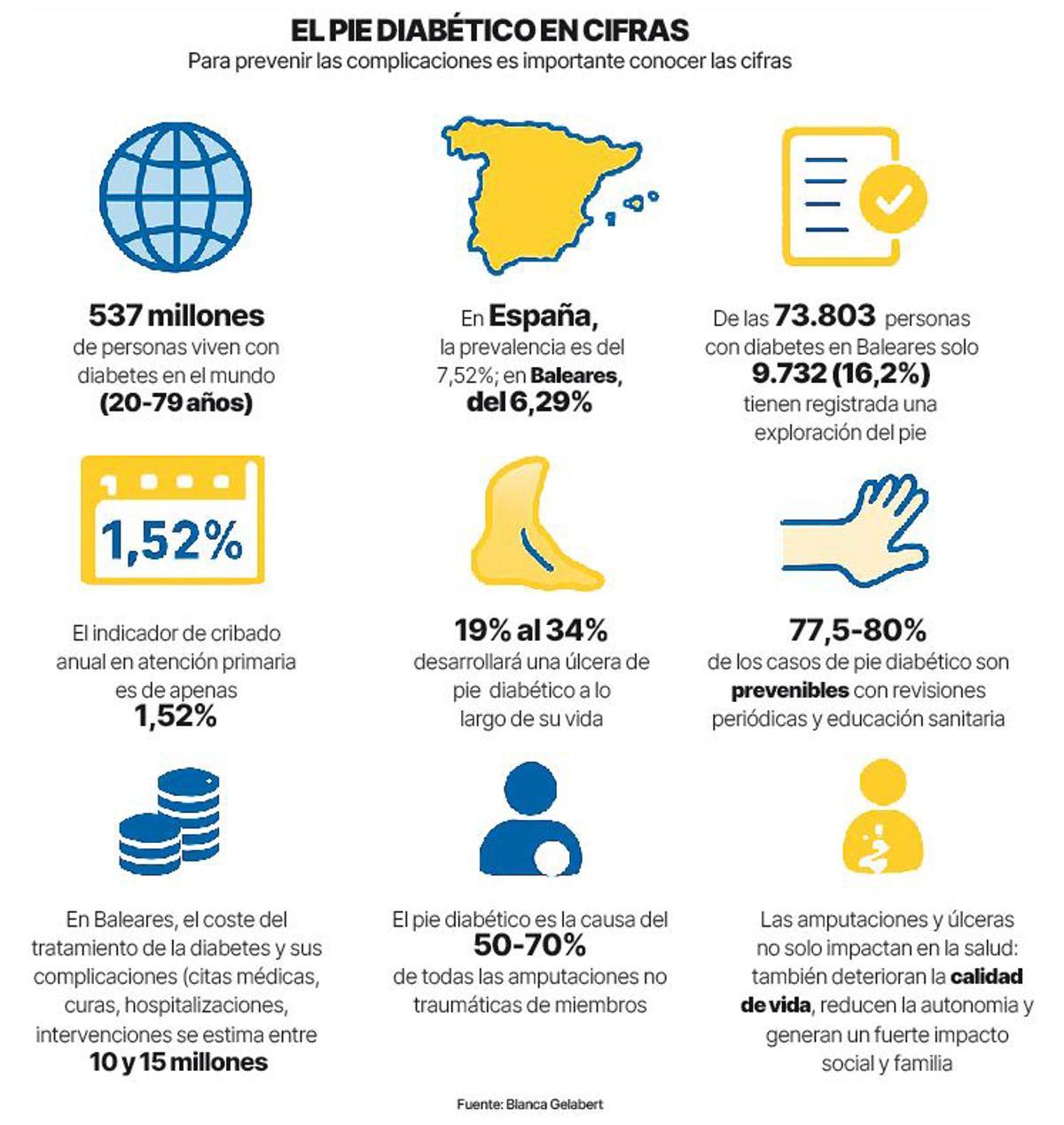 EL PIE DIABÉTICO EN CIFRAS
Para prevenir las complicaciones es importante conocer las cifras

537 millones de personas viven con diabetes en el mundo (20-79 años)

En España, la prevalencia es del 7,52%; en Baleares, del 6,29%

De las 73.803 personas con diabetes en Baleares solo 9.732 (16,2%) tienen registrada una exploración del pie

1,52%

El indicador de cribado anual en atención primaria es de apenas 1,52%

19% al 34% desarrollará una úlcera de pie diabético a lo largo de su vida

77,5-80% de los casos de pie diabético son prevenibles con revisiones periódicas y educación sanitaria

En Baleares, el coste del tratamiento de la diabetes y sus complicaciones (citas médicas, curas, hospitalizaciones, intervenciones se estima entre 10 y 15 millones

El pie diabético es la causa del 50-70% de todas las amputaciones no traumáticas de miembros

Las amputaciones y úlceras no solo impactan en la salud: también deterioran la calidad de vida, reducen la autonomia y generan un fuerte impacto social y familia

Fuente: Blanca Gelabert